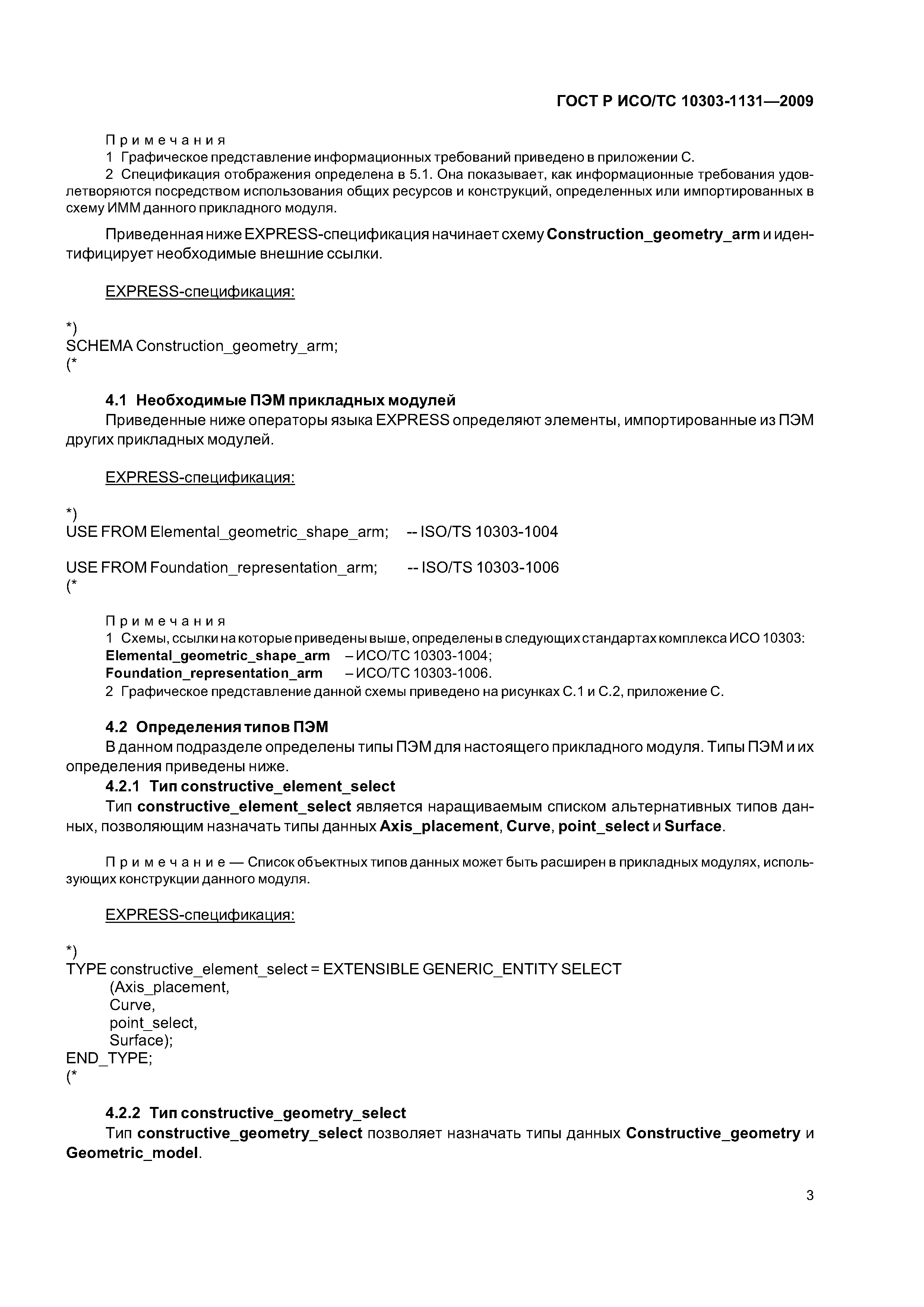 ГОСТ Р ИСО/ТС 10303-1131—2009

Примечания
1 Графическое представление информационных требований приведено в приложении С.
2 Спецификация отображения определена в 5.1. Она показывает, как информационные требования удовлетворяются посредством использования общих ресурсов и конструкций, определенных или импортированных в схему ИММ данного прикладного модуля.

Приведенная ниже EXPRESS-спецификация начинает схему Construction_geometry_arm и идентифицирует необходимые внешние ссылки.

EXPRESS-спецификация:

*)
SCHEMA Construction_geometry_arm;
(*

4.1 Необходимые ПЭМ прикладных модулей
Приведенные ниже операторы языка EXPRESS определяют элементы, импортированные из ПЭМ других прикладных модулей.

EXPRESS-спецификация:

*)
USE FROM Elemental_geometric_shape_arm; -- ISO/TS 10303-1004

USE FROM Foundation_representation_arm; -- ISO/TS 10303-1006
(*

Примечания
1 Схемы, ссылки на которые приведены выше, определены в следующих стандартах комплекса ИСО 10303:
Elemental_geometric_shape_arm – ИСО/ТС 10303-1004;
Foundation_representation_arm – ИСО/ТС 10303-1006.
2 Графическое представление данной схемы приведено на рисунках С.1 и С.2, приложение С.

4.2 Определения типов ПЭМ
В данном подразделе определены типы ПЭМ для настоящего прикладного модуля. Типы ПЭМ и их определения приведены ниже.
4.2.1 Тип constructive_element_select
Тип constructive_element_select является наращиваемым списком альтернативных типов данных, позволяющим назначать типы данных Axis_placement, Curve, point_select и Surface.

Примечание — Список объектных типов данных может быть расширен в прикладных модулях, использующих конструкции данного модуля.

EXPRESS-спецификация:

*)
TYPE constructive_element_select = EXTENSIBLE GENERIC_ENTITY SELECT
(Axis_placement,
Curve,
point_select,
Surface);
END_TYPE;
(*

4.2.2 Тип constructive_geometry_select
Тип constructive_geometry_select позволяет назначать типы данных Constructive_geometry и Geometric_model.

3